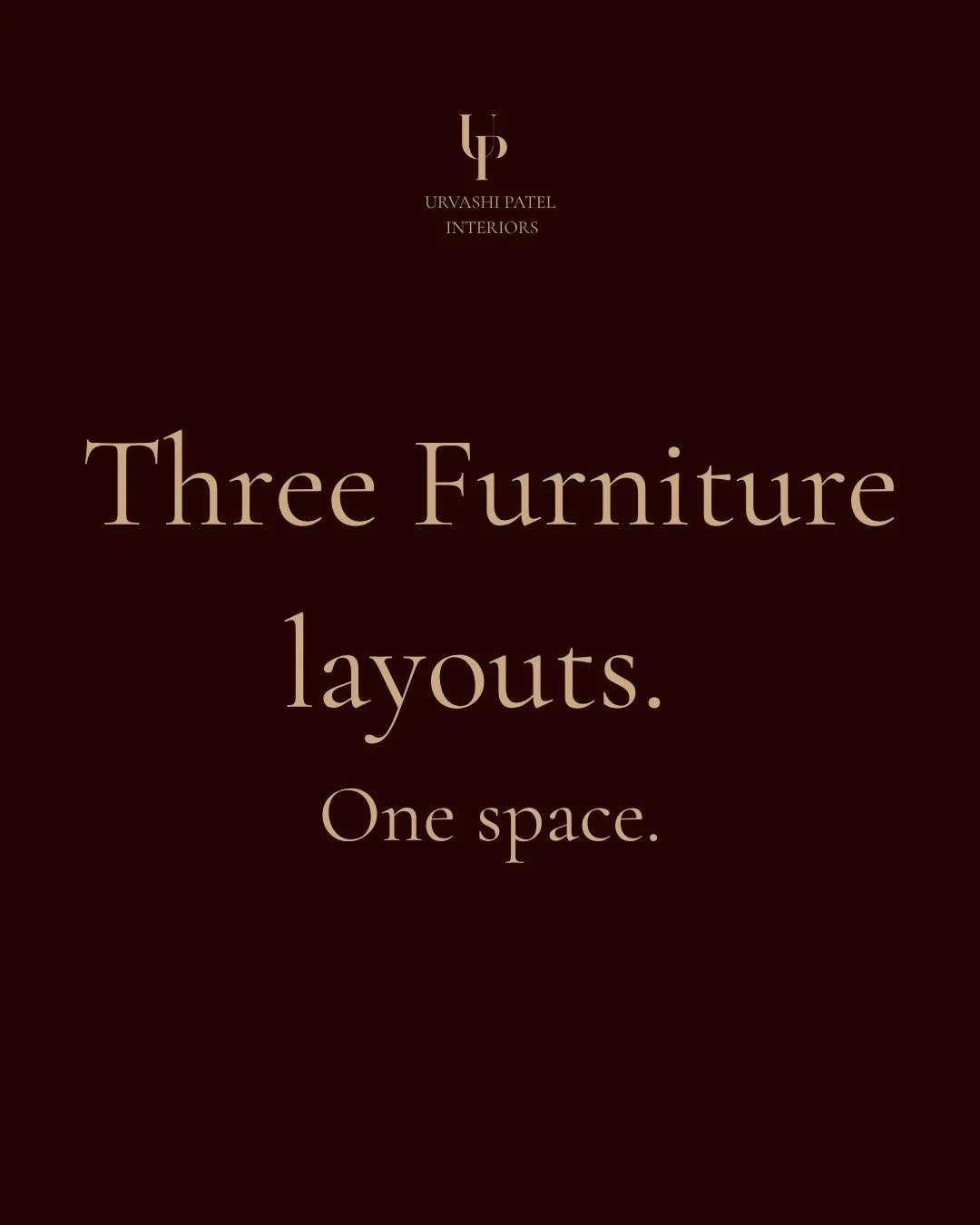 UP
URVASHI PATEL
INTERIORS

Three Furniture layouts.

One space.